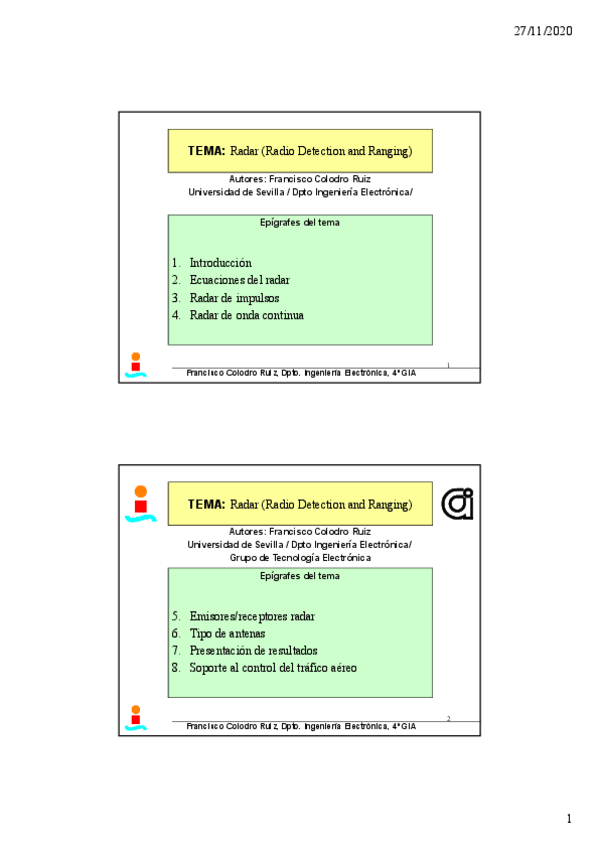 27/11/2020

TEMA: Radar (Radio Detection and Ranging)

Autores: Francisco Colodro Ruiz
Universidad de Sevilla / Dpto Ingeniería Electrónica/

Epígrafes del tema

1. Introducción
2. Ecuaciones del radar
3. Radar de impulsos
4. Radar de onda continua

1
Francisco Colodro Ruiz, Dpto. Ingeniería Electrónica, 4º GIA

TEMA: Radar (Radio Detection and Ranging)

Autores: Francisco Colodro Ruiz
Universidad de Sevilla / Dpto Ingeniería Electrónica/
Grupo de Tecnología Electrónica

Epígrafes del tema

5. Emisores/receptores radar
6. Tipo de antenas
7. Presentación de resultados
8. Soporte al control del tráfico aéreo

2
Francisco Colodro Ruiz, Dpto. Ingeniería Electrónica, 4º GIA

1